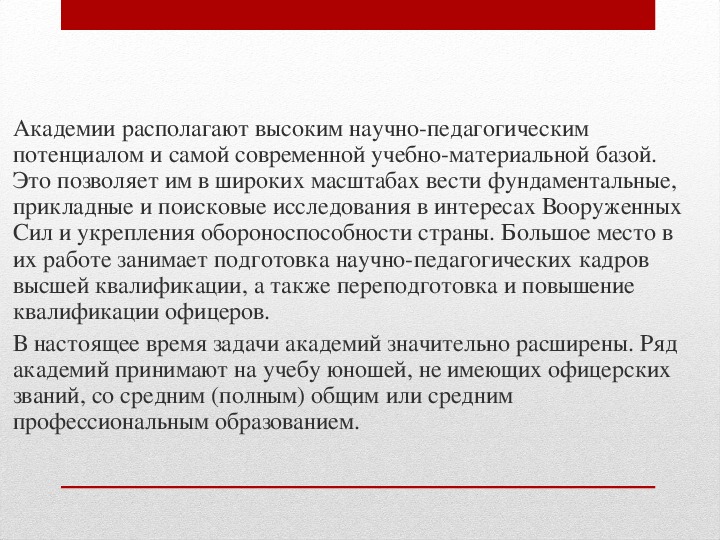 Академии располагают высоким научно-педагогическим потенциалом и самой современной учебно-материальной базой. Это позволяет им в широких масштабах вести фундаментальные, прикладные и поисковые исследования в интересах Вооруженных Сил и укрепления обороноспособности страны. Большое место в их работе занимает подготовка научно-педагогических кадров высшей квалификации, а также переподготовка и повышение квалификации офицеров.

В настоящее время задачи академий значительно расширены. Ряд академий принимают на учебу юношей, не имеющих офицерских званий, со средним (полным) общим или средним профессиональным образованием.